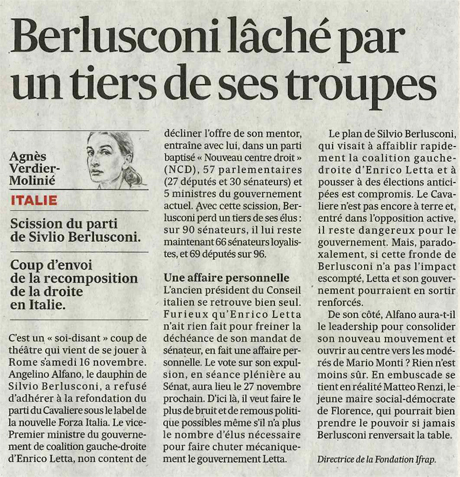 Berlusconi lâché par un tiers de ses troupes

Agnès Verdier-Molinié

ITALIE

Scission du parti de Sivlio Berlusconi.

Coup d'envoi de la recomposition de la droite en Italie.

C'est un « soi-disant » coup de théâtre qui vient de se jouer à Rome samedi 16 novembre. Angelino Alfano, le dauphin de Silvio Berlusconi, a refusé d'adhérer à la refondation du parti du Cavaliere sous le label de la nouvelle Forza Italia. Le vice-Premier ministre du gouvernement de coalition gauche-droite d'Enrico Letta, non content de décliner l'offre de son mentor, entraîne avec lui, dans un parti baptisé « Nouveau centre droit » (NCD), 57 parlementaires (27 députés et 30 sénateurs) et 5 ministres du gouvernement actuel. Avec cette scission, Berlusconi perd un tiers de ses élus : sur 90 sénateurs, il lui reste maintenant 66 sénateurs loyalistes, et 69 députés sur 96.

Une affaire personnelle
L'ancien président du Conseil italien se retrouve bien seul. Furieux qu'Enrico Letta n'ait rien fait pour freiner la déchéance de son mandat de sénateur, en fait une affaire personnelle. Le vote sur son expulsion, en séance plénière au Sénat, aura lieu le 27 novembre prochain. D'ici là, il veut faire le plus de bruit et de remous politique possibles même s'il n'a plus le nombre d'élus nécessaire pour faire chuter mécaniquement le gouvernement Letta.

Le plan de Silvio Berlusconi, qui visait à affaiblir rapidement la coalition gauche-droite d'Enrico Letta et à pousser à des élections anticipées est compromis. Le Cavaliere n'est pas encore à terre et, entré dans l'opposition active, il reste dangereux pour le gouvernement. Mais, paradoxalement, si cette fronde de Berlusconi n'a pas l'impact escompté, Letta et son gouvernement pourraient en sortir renforcés.

De son côté, Alfano aura-t-il le leadership pour consolider son nouveau mouvement et ouvrir au centre vers les modérés de Mario Monti ? Rien n'est moins sûr. En embuscade se tient en réalité Matteo Renzi, le jeune maire social-démocrate de Florence, qui pourrait bien prendre le pouvoir si jamais Berlusconi renversait la table.

Directrice de la Fondation Ifrap.